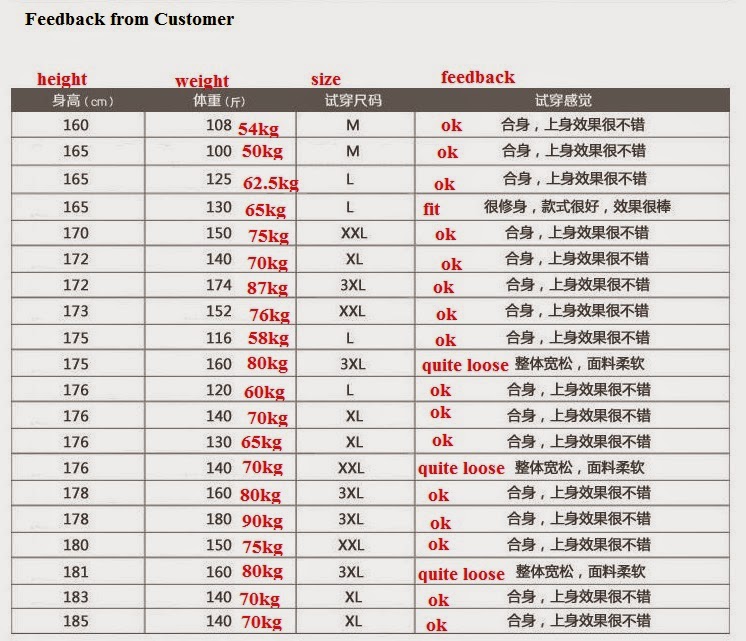 Feedback from Customer

| height 身高（cm） | weight 体重（斤） | size 试穿尺码 | feedback 试穿感觉 |
|---|---|---|---|
| 160 | 108 54kg | M | ok 合身，上身效果很不错 |
| 165 | 100 50kg | M | ok 合身，上身效果很不错 |
| 165 | 125 62.5kg | L | ok 合身，上身效果很不错 |
| 165 | 130 65kg | L | fit 很修身，款式很好，效果很棒 |
| 170 | 150 75kg | XXL | ok 合身，上身效果很不错 |
| 172 | 140 70kg | XL | ok 合身，上身效果很不错 |
| 172 | 174 87kg | 3XL | ok 合身，上身效果很不错 |
| 173 | 152 76kg | XXL | ok 合身，上身效果很不错 |
| 175 | 116 58kg | L | ok 合身，上身效果很不错 |
| 175 | 160 80kg | 3XL | quite loose 整体宽松，面料柔软 |
| 176 | 120 60kg | L | ok 合身，上身效果很不错 |
| 176 | 140 70kg | XL | ok 合身，上身效果很不错 |
| 176 | 130 65kg | XL | ok 合身，上身效果很不错 |
| 176 | 140 70kg | XXL | quite loose 整体宽松，面料柔软 |
| 178 | 160 80kg | 3XL | ok 合身，上身效果很不错 |
| 178 | 180 90kg | 3XL | ok 合身，上身效果很不错 |
| 180 | 150 75kg | XXL | ok 合身，上身效果很不错 |
| 181 | 160 80kg | 3XL | quite loose 整体宽松，面料柔软 |
| 183 | 140 70kg | XL | ok 合身，上身效果很不错 |
| 185 | 140 70kg | XL | ok 合身，上身效果很不错 |